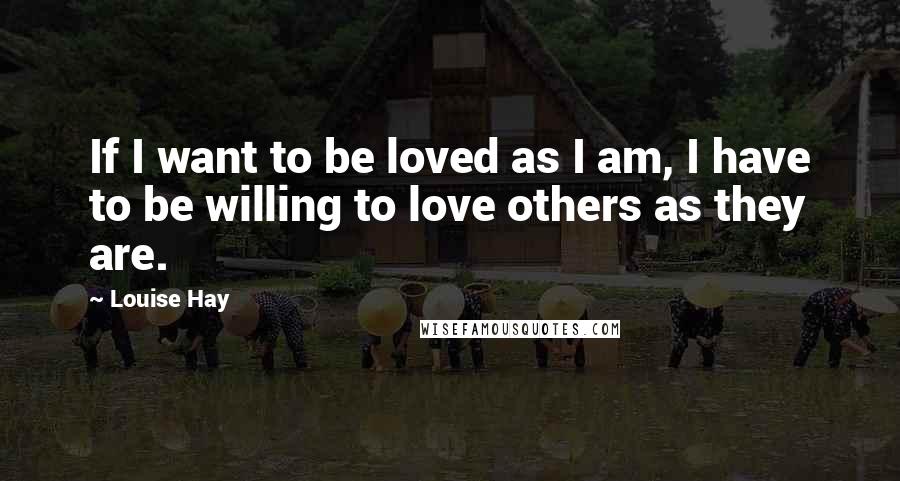 If I want to be loved as I am, I have to be willing to love others as they are.

— Louise Hay

WISEFAMOUSQUOTES.COM